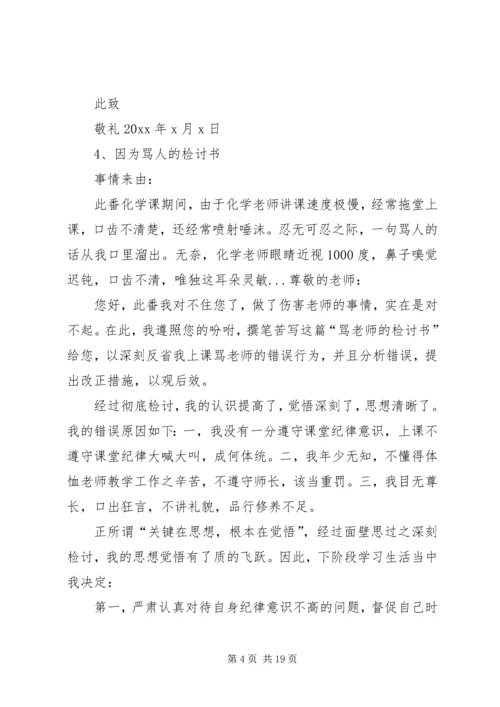 此致

敬礼 20xx 年 x 月 x 日

4、因为骂人的检讨书

事情来由：

此番化学课期间，由于化学老师讲课速度极慢，经常拖堂上课，口齿不清楚，还经常喷射唾沫。忍无可忍之际，一句骂人的话从我口里溜出。无奈，化学老师眼睛近视 1000 度，鼻子嗅觉迟钝，口齿不清，唯独这耳朵灵敏...尊敬的老师：

您好，此番我对不住您了，做了伤害老师的事情，实在是对不起。在此，我遵照您的吩咐，撰笔苦写这篇“骂老师的检讨书”给您，以深刻反省我上课骂老师的错误行为，并且分析错误，提出改正措施，以观后效。

经过彻底检讨，我的认识提高了，觉悟深刻了，思想清晰了。我的错误原因如下：一，我没有一分遵守课堂纪律意识，上课不遵守课堂纪律大喊大叫，成何体统。二，我年少无知，不懂得体恤老师教学工作之辛苦，不遵守师长，该当重罚。三，我目无尊长，口出狂言，不讲礼貌，品行修养不足。

正所谓“关键在思想，根本在觉悟”，经过面壁思过之深刻检讨，我的思想觉悟有了质的飞跃。因此，下阶段学习生活当中我决定：

第一，严肃认真对待自身纪律意识不高的问题，督促自己时

第 4 页 共 19 页